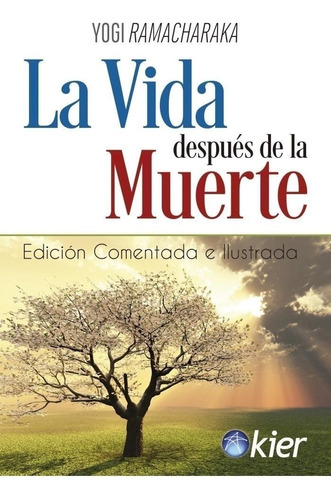 YOGI RAMACHARAKA

La Vida después de la Muerte

Edición Comentada e Ilustrada

kier